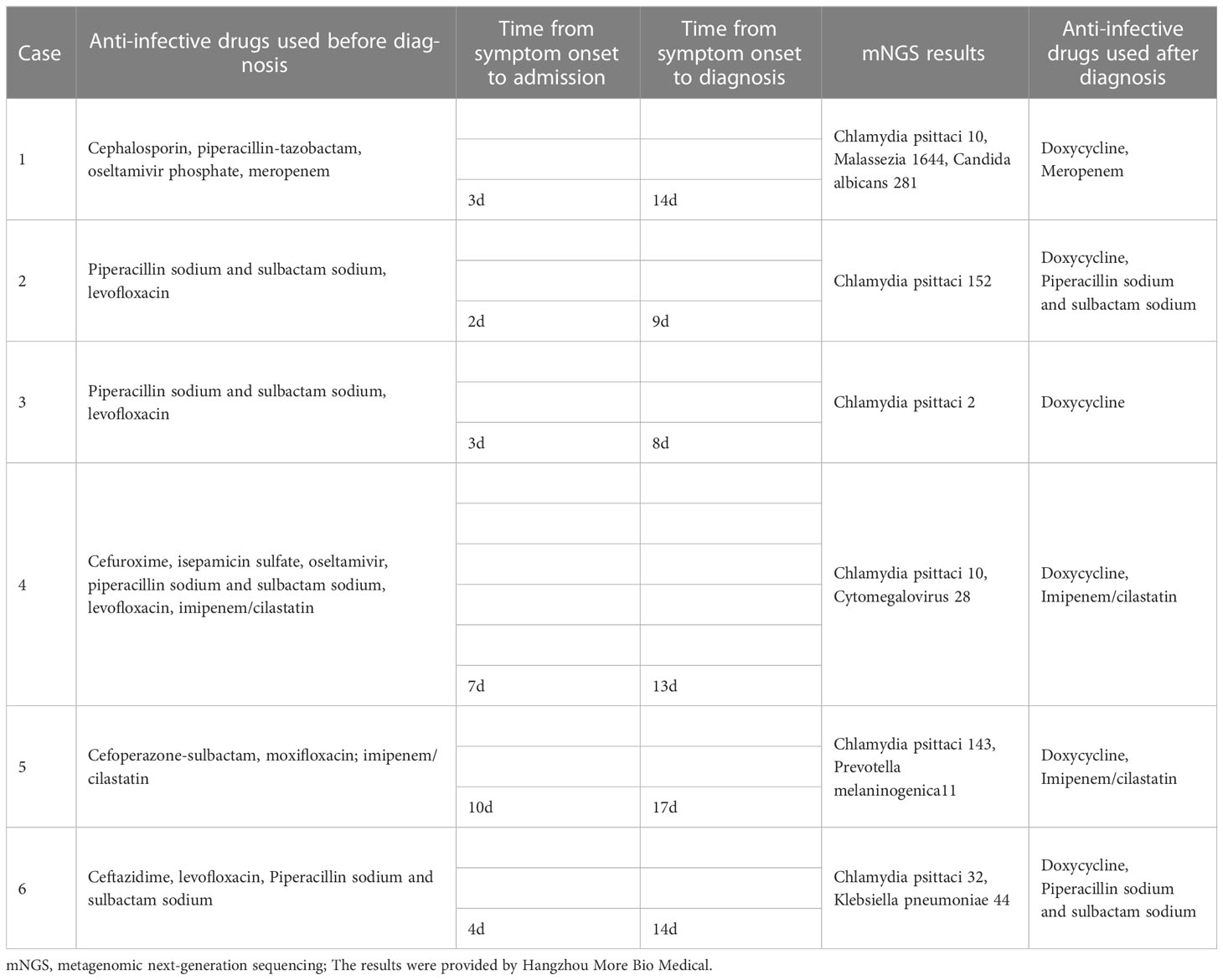 | Case | Anti-infective drugs used before diagnosis | Time from symptom onset to admission | Time from symptom onset to diagnosis | mNGS results | Anti-infective drugs used after diagnosis |
|---|---|---|---|---|---|
| 1 | Cephalosporin, piperacillin-tazobactam, oseltamivir phosphate, meropenem | 3d | 14d | Chlamydia psittaci 10, Malassezia 1644, Candida albicans 281 | Doxycycline, Meropenem |
| 2 | Piperacillin sodium and sulbactam sodium, levofloxacin | 2d | 9d | Chlamydia psittaci 152 | Doxycycline, Piperacillin sodium and sulbactam sodium |
| 3 | Piperacillin sodium and sulbactam sodium, levofloxacin | 3d | 8d | Chlamydia psittaci 2 | Doxycycline |
| 4 | Cefuroxime, isepamicin sulfate, oseltamivir, piperacillin sodium and sulbactam sodium, levofloxacin, imipenem/cilastatin | 7d | 13d | Chlamydia psittaci 10, Cytomegalovirus 28 | Doxycycline, Imipenem/cilastatin |
| 5 | Cefoperazone-sulbactam, moxifloxacin; imipenem/cilastatin | 10d | 17d | Chlamydia psittaci 143, Prevotella melaninogenica11 | Doxycycline, Imipenem/cilastatin |
| 6 | Ceftazidime, levofloxacin, Piperacillin sodium and sulbactam sodium | 4d | 14d | Chlamydia psittaci 32, Klebsiella pneumoniae 44 | Doxycycline, Piperacillin sodium and sulbactam sodium |

mNGS, metagenomic next-generation sequencing; The results were provided by Hangzhou More Bio Medical.